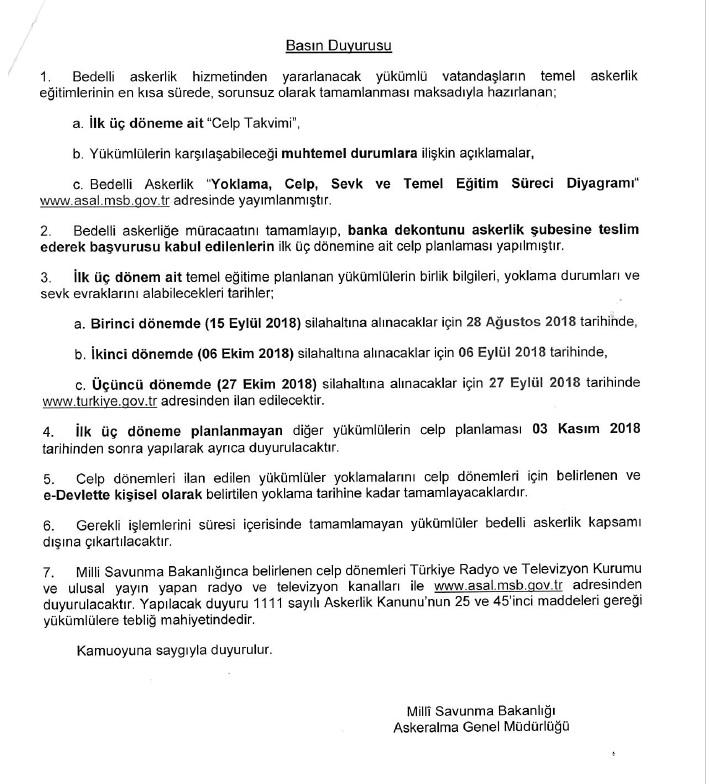 Basın Duyurusu

1. Bedelli askerlik hizmetinden yararlanacak yükümlü vatandaşların temel askerlik eğitimlerinin en kısa sürede, sorunsuz olarak tamamlanması maksadıyla hazırlanan;

a. İlk üç döneme ait "Celp Takvimi",

b. Yükümlülerin karşılaşabileceği muhtemel durumlara ilişkin açıklamalar,

c. Bedelli Askerlik "Yoklama, Celp, Sevk ve Temel Eğitim Süreci Diyagramı" www.asal.msb.gov.tr adresinde yayımlanmıştır.

2. Bedelli askerliğe müracaatını tamamlayıp, banka dekontunu askerlik şubesine teslim ederek başvurusu kabul edilenlerin ilk üç dönemine ait celp planlaması yapılmıştır.

3. İlk üç dönem ait temel eğitime planlanan yükümlülerin birlik bilgileri, yoklama durumları ve sevk evraklarını alabilecekleri tarihler;

a. Birinci dönemde (15 Eylül 2018) silahaltına alınacaklar için 28 Ağustos 2018 tarihinde,

b. İkinci dönemde (06 Ekim 2018) silahaltına alınacaklar için 06 Eylül 2018 tarihinde,

c. Üçüncü dönemde (27 Ekim 2018) silahaltına alınacaklar için 27 Eylül 2018 tarihinde www.turkiye.gov.tr adresinden ilan edilecektir.

4. İlk üç döneme planlanmayan diğer yükümlülerin celp planlaması 03 Kasım 2018 tarihinden sonra yapılarak ayrıca duyurulacaktır.

5. Celp dönemleri ilan edilen yükümlüler yoklamalarını celp dönemleri için belirlenen ve e-Devlette kişisel olarak belirtilen yoklama tarihine kadar tamamlayacaklardır.

6. Gerekli işlemlerini süresi içerisinde tamamlamayan yükümlüler bedelli askerlik kapsamı dışına çıkartılacaktır.

7. Milli Savunma Bakanlığınca belirlenen celp dönemleri Türkiye Radyo ve Televizyon Kurumu ve ulusal yayın yapan radyo ve televizyon kanalları ile www.asal.msb.gov.tr adresinden duyurulacaktır. Yapılacak duyuru 1111 sayılı Askerlik Kanunu'nun 25 ve 45'inci maddeleri gereği yükümlülere tebliğ mahiyetindedir.

Kamuoyuna saygıyla duyurulur.

Millî Savunma Bakanlığı
Askeralma Genel Müdürlüğü